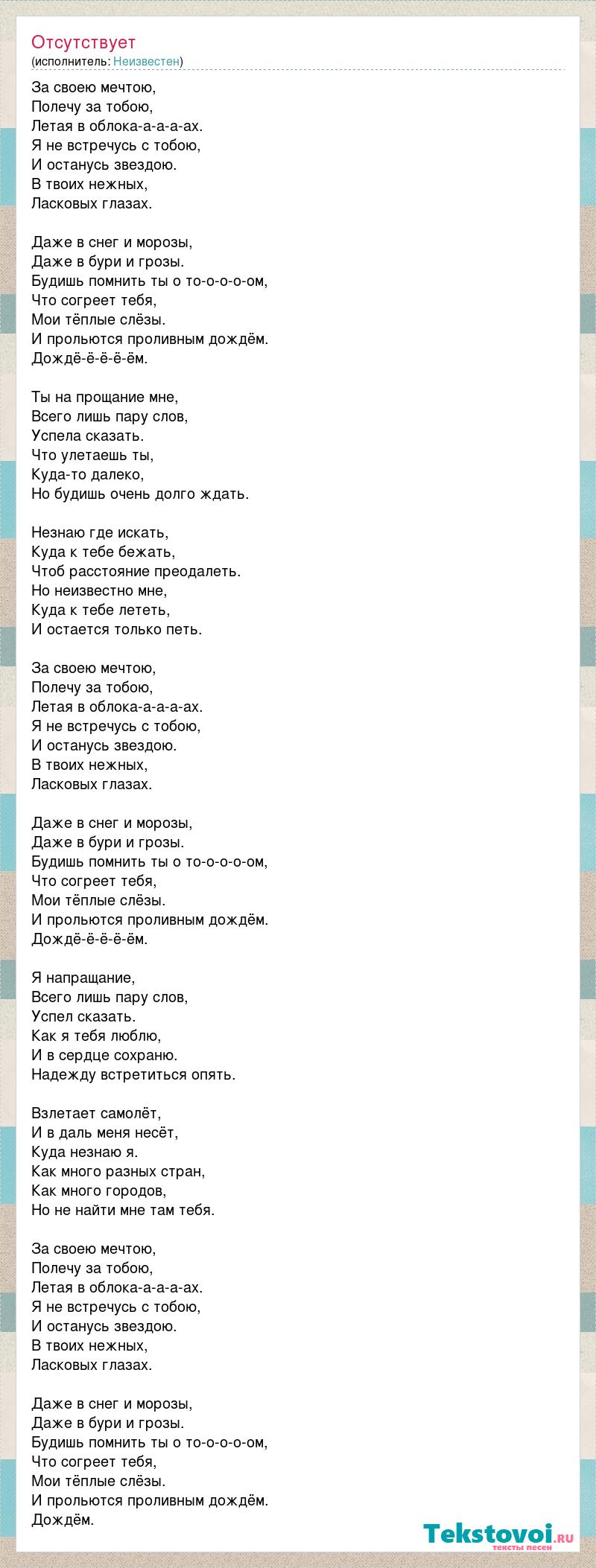 Отсутствует
(исполнитель: Неизвестен)

За своею мечтою,
Полечу за тобою,
Летая в облока-а-а-а-ах.
Я не встречусь с тобою,
И останусь звездою.
В твоих нежных,
Ласковых глазах.

Даже в снег и морозы,
Даже в бури и грозы.
Будишь помнить ты о то-о-о-о-ом,
Что согреет тебя,
Мои тёплые слёзы.
И прольются проливным дождём.
Дождё-ё-ё-ё-ём.

Ты на прощание мне,
Всего лишь пару слов,
Успела сказать.
Что улетаешь ты,
Куда-то далеко,
Но будишь очень долго ждать.

Незнаю где искать,
Куда к тебе бежать,
Чтоб расстояние преодалеть.
Но неизвестно мне,
Куда к тебе лететь,
И остается только петь.

За своею мечтою,
Полечу за тобою,
Летая в облока-а-а-а-ах.
Я не встречусь с тобою,
И останусь звездою.
В твоих нежных,
Ласковых глазах.

Даже в снег и морозы,
Даже в бури и грозы.
Будишь помнить ты о то-о-о-о-ом,
Что согреет тебя,
Мои тёплые слёзы.
И прольются проливным дождём.
Дождё-ё-ё-ё-ём.

Я напращание,
Всего лишь пару слов,
Успел сказать.
Как я тебя люблю,
И в сердце сохраню.
Надежду встретиться опять.

Взлетает самолёт,
И в даль меня несёт,
Куда незнаю я.
Как много разных стран,
Как много городов,
Но не найти мне там тебя.

За своею мечтою,
Полечу за тобою,
Летая в облока-а-а-а-ах.
Я не встречусь с тобою,
И останусь звездою.
В твоих нежных,
Ласковых глазах.

Даже в снег и морозы,
Даже в бури и грозы.
Будишь помнить ты о то-о-о-о-ом,
Что согреет тебя,
Мои тёплые слёзы.
И прольются проливным дождём.
Дождём.

Tekstovoi.RU
тексты песен